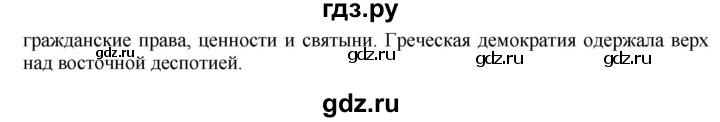 гдз.ру

гражданские права, ценности и святыни. Греческая демократия одержала верх над восточной деспотией.

gdz.ru gdz.ru gdz.ru gdz.ru

gdz.ru